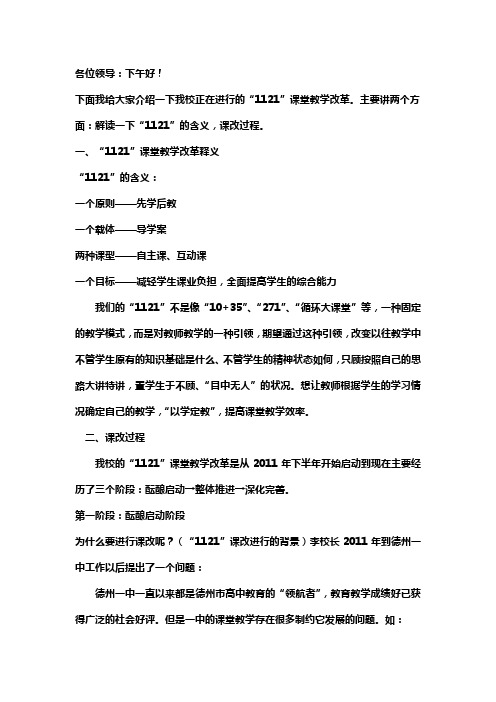 各位领导：下午好！

下面我给大家介绍一下我校正在进行的“1121”课堂教学改革。主要讲两个方面：解读一下“1121”的含义，课改过程。

一、“1121”课堂教学改革释义

“1121”的含义：

一个原则——先学后教

一个载体——导学案

两种课型——自主课、互动课

一个目标——减轻学生课业负担，全面提高学生的综合能力

我们的“1121”不是像“10+35”、“271”、“循环大课堂”等，一种固定的教学模式，而是对教师教学的一种引领，期望通过这种引领，改变以往教学中不管学生原有的知识基础是什么、不管学生的精神状态如何，只顾按照自己的思路大讲特讲，置学生于不顾、“目中无人”的状况。想让教师根据学生的学习情况确定自己的教学，“以学定教”，提高课堂教学效率。

二、课改过程

我校的“1121”课堂教学改革是从 2011 年下半年开始启动到现在主要经历了三个阶段：酝酿启动—整体推进—深化完善。

第一阶段：酝酿启动阶段

为什么要进行课改呢？（“1121”课改进行的背景）李校长 2011 年到德州一中工作以后提出了一个问题：

德州一中一直以来都是德州市高中教育的“领航者”，教育教学成绩好已获得广泛的社会好评。但是一中的课堂教学存在很多制约它发展的问题。如：